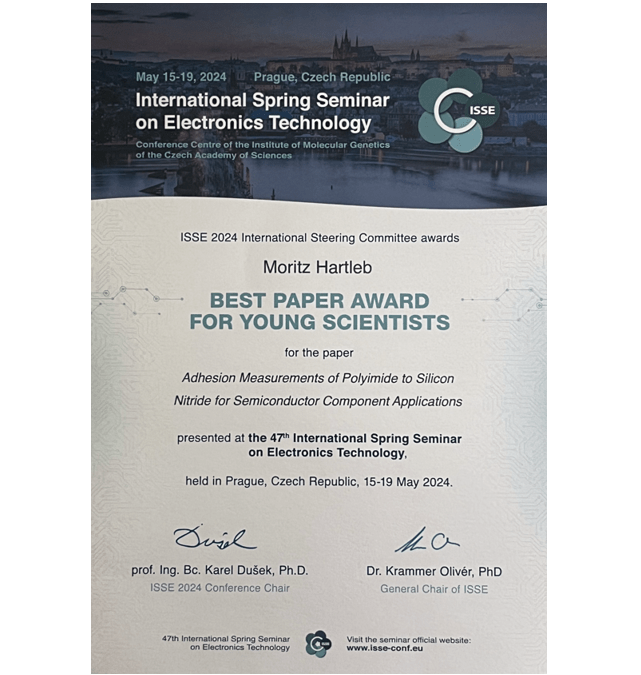 May 15-19, 2024 Prague, Czech Republic

International Spring Seminar on Electronics Technology

Conference Centre of the Institute of Molecular Genetics of the Czech Academy of Sciences

ISSE

ISSE 2024 International Steering Committee awards

Moritz Hartleb

BEST PAPER AWARD FOR YOUNG SCIENTISTS

for the paper

Adhesion Measurements of Polyimide to Silicon Nitride for Semiconductor Component Applications

presented at the 47th International Spring Seminar on Electronics Technology,

held in Prague, Czech Republic, 15-19 May 2024.

prof. Ing. Bc. Karel Dušek, Ph.D.
ISSE 2024 Conference Chair

Dr. Krammer Olivér, PhD
General Chair of ISSE

47th International Spring Seminar on Electronics Technology

Visit the seminar official website:
www.isse-conf.eu